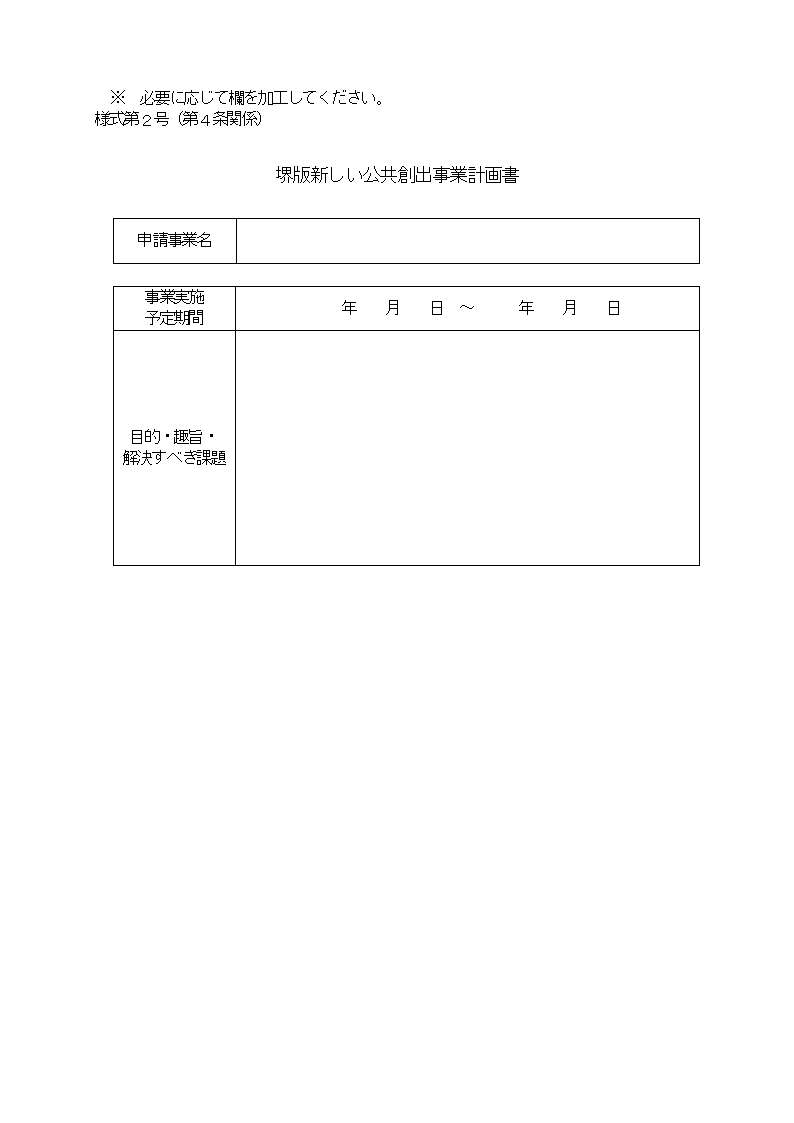 ※　必要に応じて欄を加工してください。
様式第２号（第４条関係）

堺版新しい公共創出事業計画書

| 申請事業名 | |
|---|---|

| 事業実施予定期間 | 年　月　日 ～　　年　月　日 |
|---|---|
| 目的・趣旨・解決すべき課題 | |